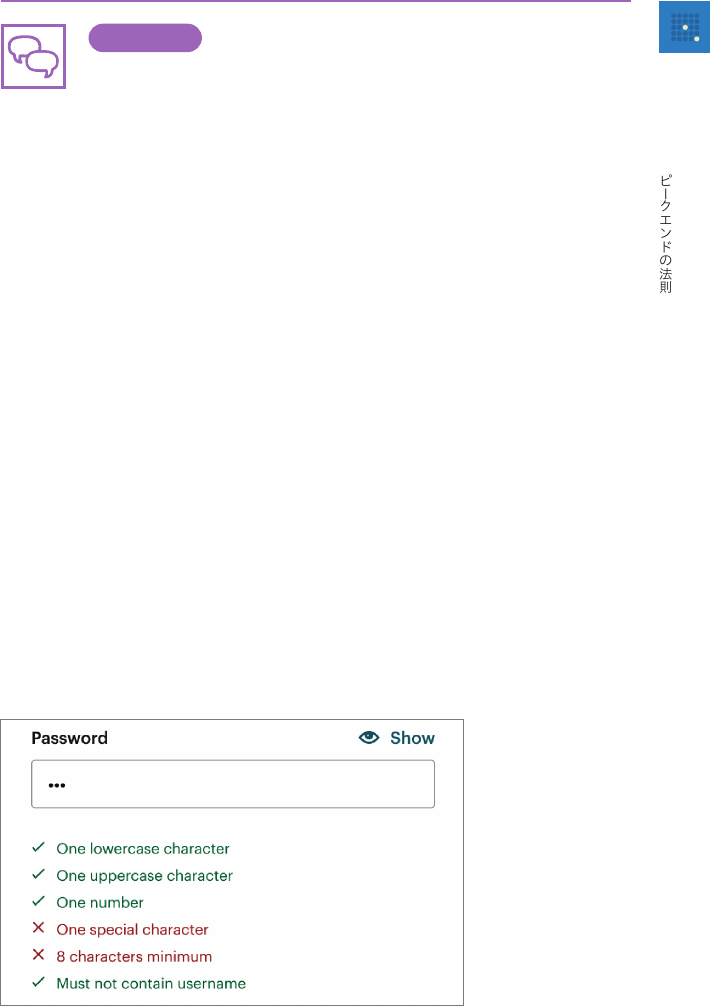 ピークエンドの法則

Password
Show

•••

✓ One lowercase character
✓ One uppercase character
✓ One number
✕ One special character
✕ 8 characters minimum
✓ Must not contain username